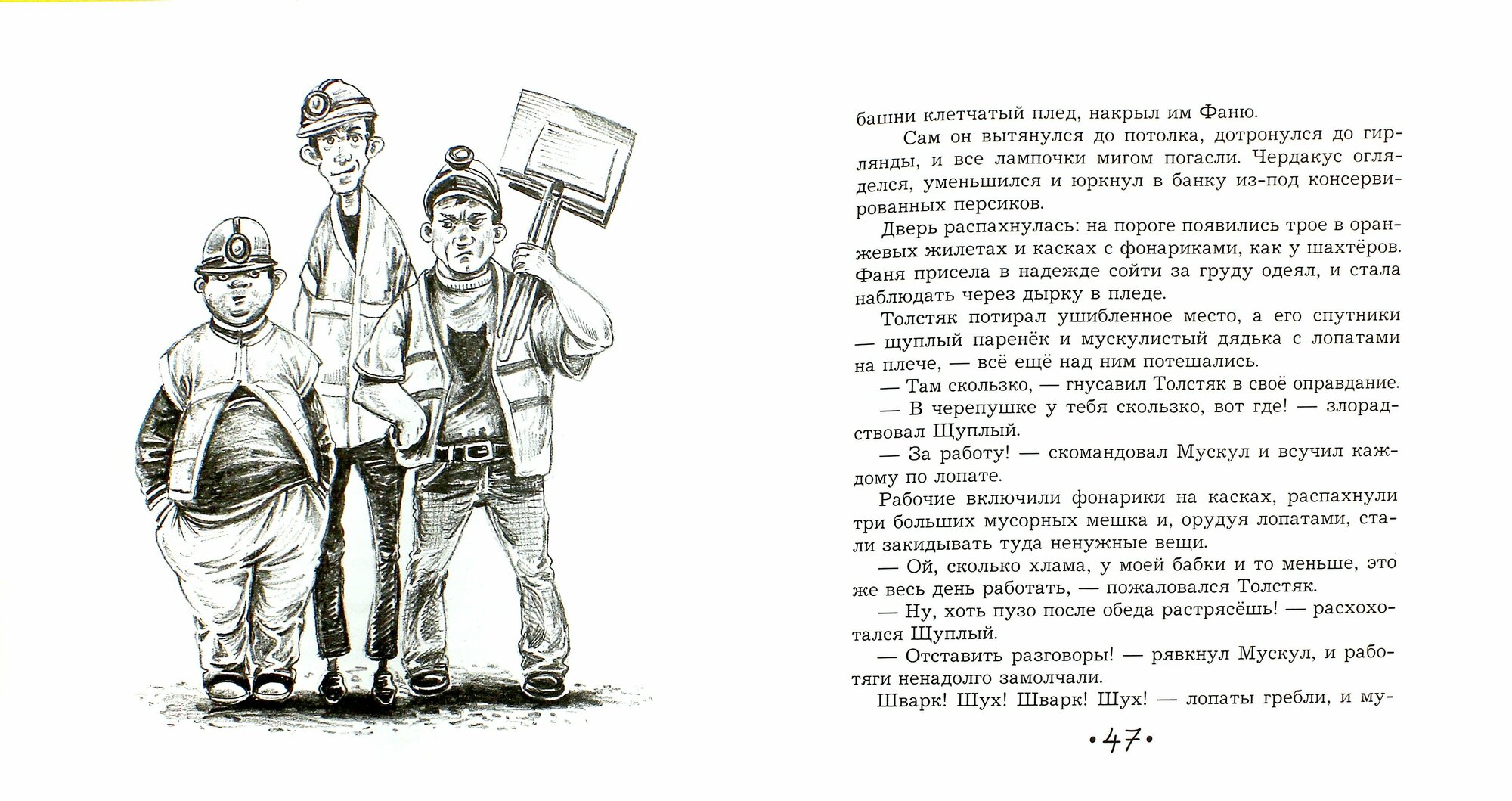 башни клетчатый плед, накрыл им Фаню.

Сам он вытянулся до потолка, дотронулся до гирлянды, и все лампочки мигом погасли. Чердакус огляделся, уменьшился и юркнул в банку из-под консервированных персиков.

Дверь распахнулась: на пороге появились трое в оранжевых жилетах и касках с фонариками, как у шахтёров. Фаня присела в надежде сойти за груду одеял, и стала наблюдать через дырку в пледе.

Толстяк потирал ушибленное место, а его спутники — щуплый паренёк и мускулистый дядька с лопатами на плече, — всё ещё над ним потешались.

— Там скользко, — гнусавил Толстяк в своё оправдание.

— В черепушке у тебя скользко, вот где! — злорадствовал Щуплый.

— За работу! — скомандовал Мускул и всучил каждому по лопате.

Рабочие включили фонарики на касках, распахнули три больших мусорных мешка и, орудуя лопатами, стали закидывать туда ненужные вещи.

— Ой, сколько хлама, у моей бабки и то меньше, это же весь день работать, — пожаловался Толстяк.

— Ну, хоть пузо после обеда растрясёшь! — расхохотался Щуплый.

— Отставить разговоры! — рявкнул Мускул, и работяги ненадолго замолчали.

Шварк! Шух! Шварк! Шух! — лопаты гребли, и му-

•47•